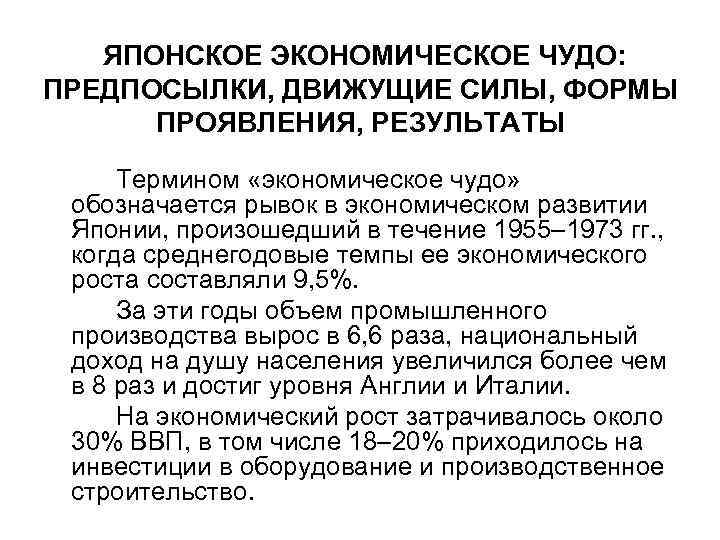 ЯПОНСКОЕ ЭКОНОМИЧЕСКОЕ ЧУДО: ПРЕДПОСЫЛКИ, ДВИЖУЩИЕ СИЛЫ, ФОРМЫ ПРОЯВЛЕНИЯ, РЕЗУЛЬТАТЫ

Термином «экономическое чудо» обозначается рывок в экономическом развитии Японии, произошедший в течение 1955–1973 гг., когда среднегодовые темпы ее экономического роста составляли 9,5%.

За эти годы объем промышленного производства вырос в 6,6 раза, национальный доход на душу населения увеличился более чем в 8 раз и достиг уровня Англии и Италии.

На экономический рост затрачивалось около 30% ВВП, в том числе 18–20% приходилось на инвестиции в оборудование и производственное строительство.